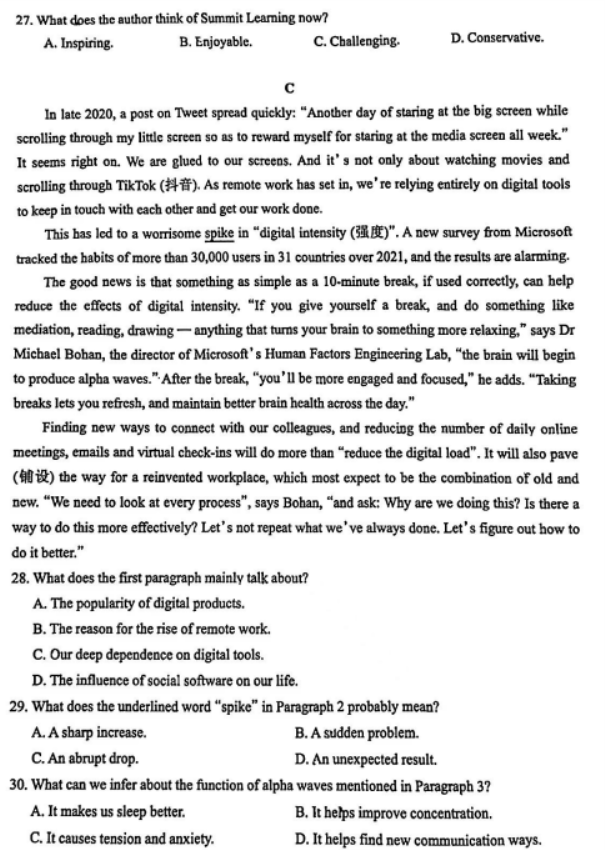 27. What does the author think of Summit Learning now?
A. Inspiring. B. Enjoyable. C. Challenging. D. Conservative.

C

In late 2020, a post on Tweet spread quickly: "Another day of staring at the big screen while scrolling through my little screen so as to reward myself for staring at the media screen all week." It seems right on. We are glued to our screens. And it's not only about watching movies and scrolling through TikTok (抖音). As remote work has set in, we're relying entirely on digital tools to keep in touch with each other and get our work done.

This has led to a worrisome spike in "digital intensity (强度)". A new survey from Microsoft tracked the habits of more than 30,000 users in 31 countries over 2021, and the results are alarming.

The good news is that something as simple as a 10-minute break, if used correctly, can help reduce the effects of digital intensity. "If you give yourself a break, and do something like mediation, reading, drawing — anything that turns your brain to something more relaxing," says Dr Michael Bohan, the director of Microsoft's Human Factors Engineering Lab, "the brain will begin to produce alpha waves." After the break, "you'll be more engaged and focused," he adds. "Taking breaks lets you refresh, and maintain better brain health across the day."

Finding new ways to connect with our colleagues, and reducing the number of daily online meetings, emails and virtual check-ins will do more than "reduce the digital load". It will also pave (铺设) the way for a reinvented workplace, which most expect to be the combination of old and new. "We need to look at every process", says Bohan, "and ask: Why are we doing this? Is there a way to do this more effectively? Let's not repeat what we've always done. Let's figure out how to do it better."

28. What does the first paragraph mainly talk about?
A. The popularity of digital products.
B. The reason for the rise of remote work.
C. Our deep dependence on digital tools.
D. The influence of social software on our life.

29. What does the underlined word "spike" in Paragraph 2 probably mean?
A. A sharp increase. B. A sudden problem.
C. An abrupt drop. D. An unexpected result.

30. What can we infer about the function of alpha waves mentioned in Paragraph 3?
A. It makes us sleep better. B. It helps improve concentration.
C. It causes tension and anxiety. D. It helps find new communication ways.